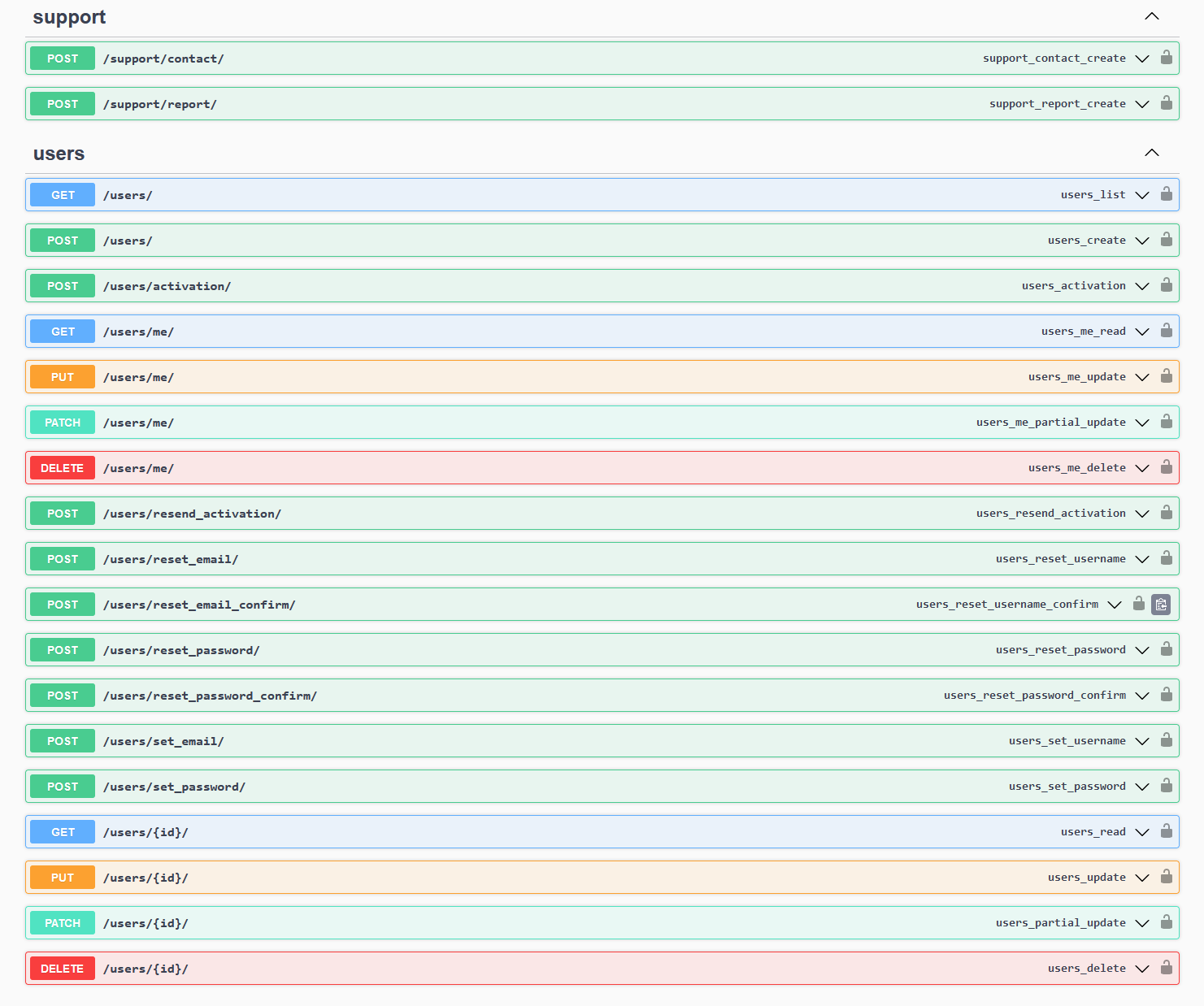 support

POST /support/contact/ support_contact_create

POST /support/report/ support_report_create

users

GET /users/ users_list

POST /users/ users_create

POST /users/activation/ users_activation

GET /users/me/ users_me_read

PUT /users/me/ users_me_update

PATCH /users/me/ users_me_partial_update

DELETE /users/me/ users_me_delete

POST /users/resend_activation/ users_resend_activation

POST /users/reset_email/ users_reset_username

POST /users/reset_email_confirm/ users_reset_username_confirm

POST /users/reset_password/ users_reset_password

POST /users/reset_password_confirm/ users_reset_password_confirm

POST /users/set_email/ users_set_username

POST /users/set_password/ users_set_password

GET /users/{id}/ users_read

PUT /users/{id}/ users_update

PATCH /users/{id}/ users_partial_update

DELETE /users/{id}/ users_delete